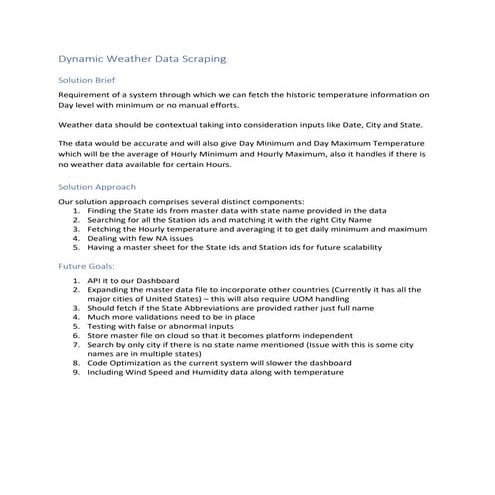 Dynamic Weather Data Scraping

Solution Brief

Requirement of a system through which we can fetch the historic temperature information on Day level with minimum or no manual efforts.

Weather data should be contextual taking into consideration inputs like Date, City and State.

The data would be accurate and will also give Day Minimum and Day Maximum Temperature which will be the average of Hourly Minimum and Hourly Maximum, also it handles if there is no weather data available for certain Hours.

Solution Approach

Our solution approach comprises several distinct components:
1. Finding the State ids from master data with state name provided in the data
2. Searching for all the Station ids and matching it with the right City Name
3. Fetching the Hourly temperature and averaging it to get daily minimum and maximum
4. Dealing with few NA issues
5. Having a master sheet for the State ids and Station ids for future scalability

Future Goals:

1. API it to our Dashboard
2. Expanding the master data file to incorporate other countries (Currently it has all the major cities of United States) – this will also require UOM handling
3. Should fetch if the State Abbreviations are provided rather just full name
4. Much more validations need to be in place
5. Testing with false or abnormal inputs
6. Store master file on cloud so that it becomes platform independent
7. Search by only city if there is no state name mentioned (Issue with this is some city names are in multiple states)
8. Code Optimization as the current system will slower the dashboard
9. Including Wind Speed and Humidity data along with temperature